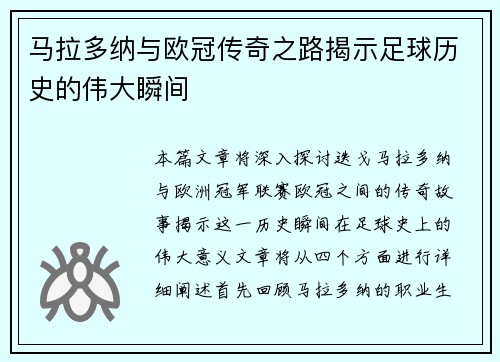 马拉多纳与欧冠传奇之路揭示足球历史的伟大瞬间

本篇文章将深入探讨迭戈马拉多纳与欧洲冠军联赛欧冠之间的传奇故事揭示这一历史瞬间在足球史上的伟大意义文章将从四个方面进行详细阐述首先回顾马拉多纳的职业生